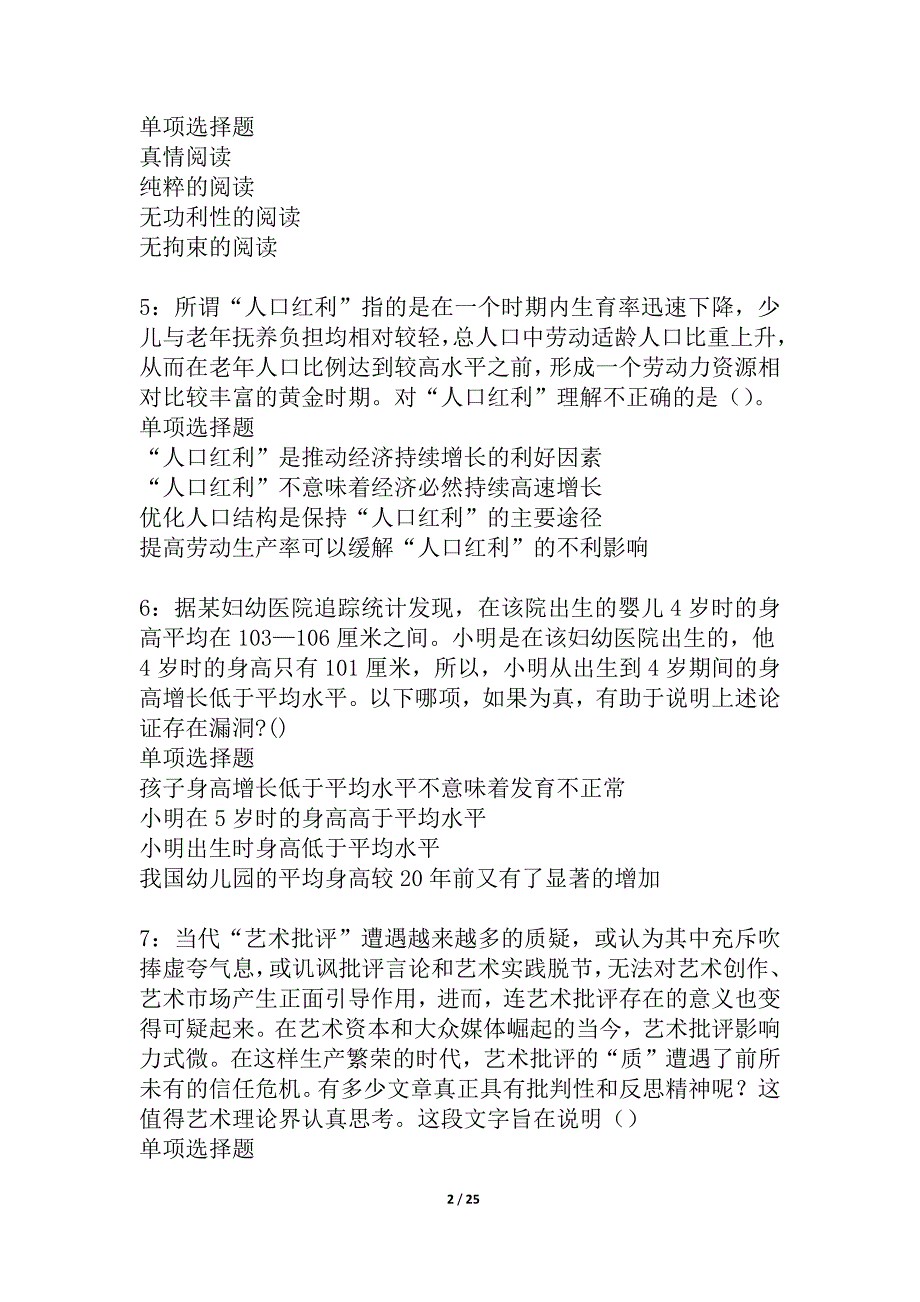 单项选择题
真情阅读
纯粹的阅读
无功利性的阅读
无拘束的阅读

5：所谓“人口红利”指的是在一个时期内生育率迅速下降，少儿与老年抚养负担均相对较轻，总人口中劳动适龄人口比重上升，从而在老年人口比例达到较高水平之前，形成一个劳动力资源相对比较丰富的黄金时期。对“人口红利”理解不正确的是（）。
单项选择题
“人口红利”是推动经济持续增长的利好因素
“人口红利”不意味着经济必然持续高速增长
优化人口结构是保持“人口红利”的主要途径
提高劳动生产率可以缓解“人口红利”的不利影响

6：据某妇幼医院追踪统计发现，在该院出生的婴儿4岁时的身高平均在103—106厘米之间。小明是在该妇幼医院出生的，他4岁时的身高只有101厘米，所以，小明从出生到4岁期间的身高增长低于平均水平。以下哪项，如果为真，有助于说明上述论证存在漏洞?()
单项选择题
孩子身高增长低于平均水平不意味着发育不正常
小明在5岁时的身高高于平均水平
小明出生时身高低于平均水平
我国幼儿园的平均身高较20年前又有了显著的增加

7：当代“艺术批评”遭遇越来越多的质疑，或认为其中充斥吹捧虚夸气息，或讥讽批评言论和艺术实践脱节，无法对艺术创作、艺术市场产生正面引导作用，进而，连艺术批评存在的意义也变得可疑起来。在艺术资本和大众媒体崛起的当今，艺术批评影响力式微。在这样生产繁荣的时代，艺术批评的“质”遭遇了前所未有的信任危机。有多少文章真正具有批判性和反思精神呢？这值得艺术理论界认真思考。这段文字旨在说明（）
单项选择题

2 / 25